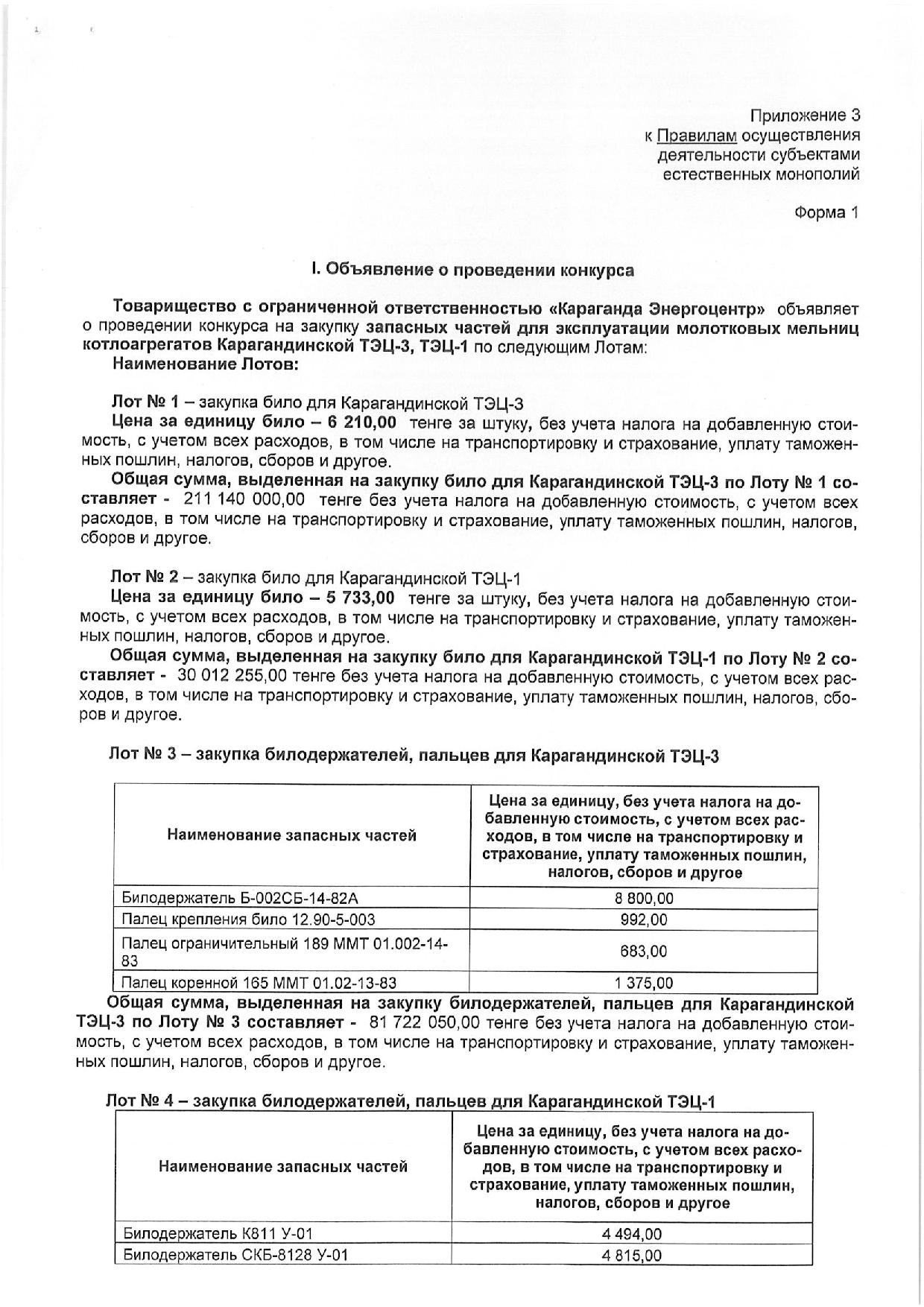 Приложение 3
к Правилам осуществления
деятельности субъектами
естественных монополий

Форма 1

I. Объявление о проведении конкурса

Товарищество с ограниченной ответственностью «Караганда Энергоцентр» объявляет о проведении конкурса на закупку запасных частей для эксплуатации молотковых мельниц котлоагрегатов Карагандинской ТЭЦ-3, ТЭЦ-1 по следующим Лотам:
Наименование Лотов:

Лот № 1 – закупка било для Карагандинской ТЭЦ-3
Цена за единицу било – 6 210,00 тенге за штуку, без учета налога на добавленную стоимость, с учетом всех расходов, в том числе на транспортировку и страхование, уплату таможенных пошлин, налогов, сборов и другое.
Общая сумма, выделенная на закупку било для Карагандинской ТЭЦ-3 по Лоту № 1 составляет - 211 140 000,00 тенге без учета налога на добавленную стоимость, с учетом всех расходов, в том числе на транспортировку и страхование, уплату таможенных пошлин, налогов, сборов и другое.

Лот № 2 – закупка било для Карагандинской ТЭЦ-1
Цена за единицу било – 5 733,00 тенге за штуку, без учета налога на добавленную стоимость, с учетом всех расходов, в том числе на транспортировку и страхование, уплату таможенных пошлин, налогов, сборов и другое.
Общая сумма, выделенная на закупку било для Карагандинской ТЭЦ-1 по Лоту № 2 составляет - 30 012 255,00 тенге без учета налога на добавленную стоимость, с учетом всех расходов, в том числе на транспортировку и страхование, уплату таможенных пошлин, налогов, сборов и другое.

Лот № 3 – закупка билодержателей, пальцев для Карагандинской ТЭЦ-3

| Наименование запасных частей | Цена за единицу, без учета налога на добавленную стоимость, с учетом всех расходов, в том числе на транспортировку и страхование, уплату таможенных пошлин, налогов, сборов и другое |
|---|---|
| Билодержатель Б-002СБ-14-82А | 8 800,00 |
| Палец крепления било 12.90-5-003 | 992,00 |
| Палец ограничительный 189 ММТ 01.002-14-83 | 683,00 |
| Палец коренной 165 ММТ 01.02-13-83 | 1 375,00 |

Общая сумма, выделенная на закупку билодержателей, пальцев для Карагандинской ТЭЦ-3 по Лоту № 3 составляет - 81 722 050,00 тенге без учета налога на добавленную стоимость, с учетом всех расходов, в том числе на транспортировку и страхование, уплату таможенных пошлин, налогов, сборов и другое.

Лот № 4 – закупка билодержателей, пальцев для Карагандинской ТЭЦ-1

| Наименование запасных частей | Цена за единицу, без учета налога на добавленную стоимость, с учетом всех расходов, в том числе на транспортировку и страхование, уплату таможенных пошлин, налогов, сборов и другое |
|---|---|
| Билодержатель К811 У-01 | 4 494,00 |
| Билодержатель СКБ-8128 У-01 | 4 815,00 |